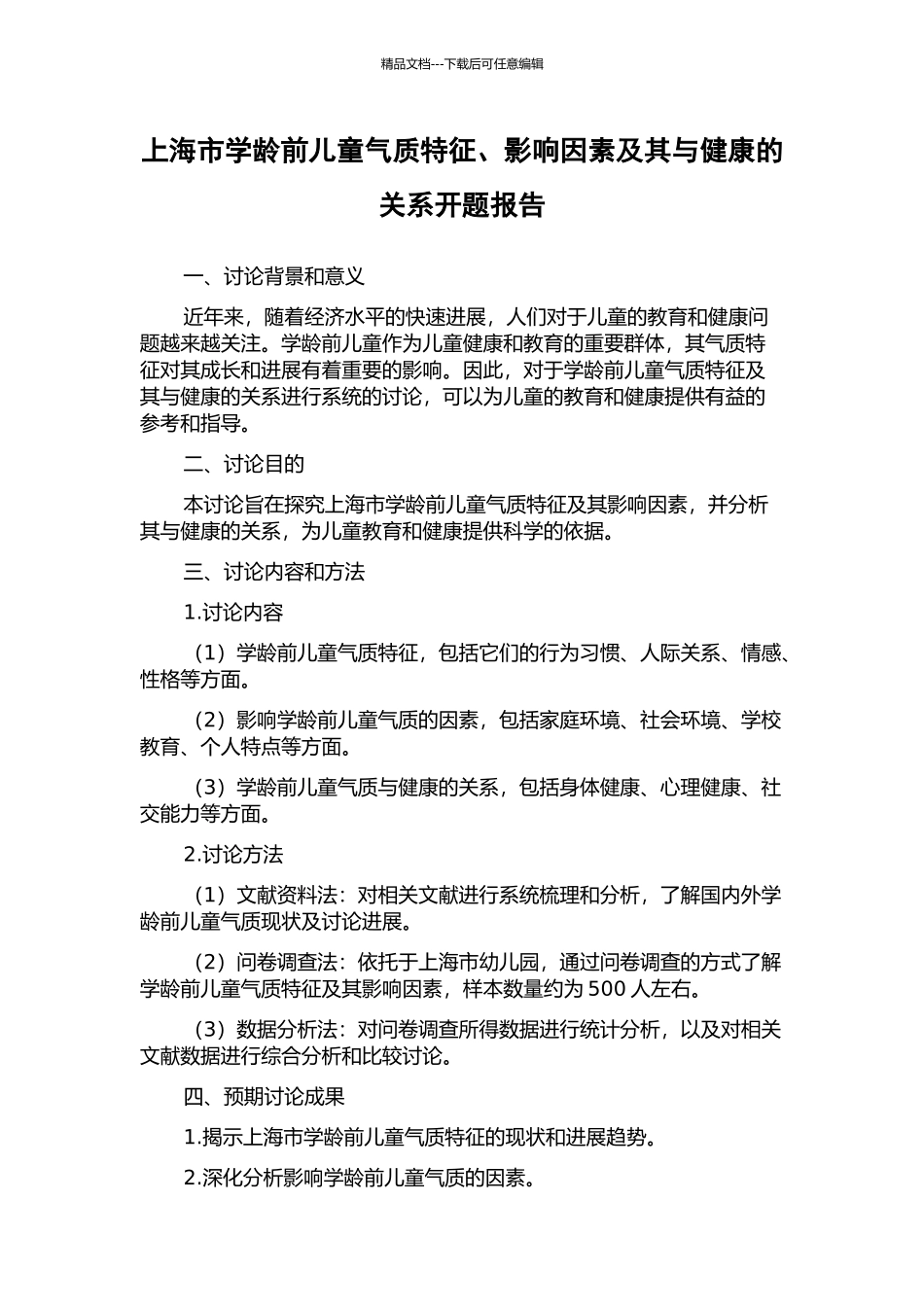 精品文档---下载后可任意编辑

上海市学龄前儿童气质特征、影响因素及其与健康的关系开题报告

一、讨论背景和意义

近年来，随着经济水平的快速进展，人们对于儿童的教育和健康问题越来越关注。学龄前儿童作为儿童健康和教育的重要群体，其气质特征对其成长和进展有着重要的影响。因此，对于学龄前儿童气质特征及其与健康的关系进行系统的讨论，可以为儿童的教育和健康提供有益的参考和指导。

二、讨论目的

本讨论旨在探究上海市学龄前儿童气质特征及其影响因素，并分析其与健康的关系，为儿童教育和健康提供科学的依据。

三、讨论内容和方法

1.讨论内容

（1）学龄前儿童气质特征，包括它们的行为习惯、人际关系、情感、性格等方面。

（2）影响学龄前儿童气质的因素，包括家庭环境、社会环境、学校教育、个人特点等方面。

（3）学龄前儿童气质与健康的关系，包括身体健康、心理健康、社交能力等方面。

2.讨论方法

（1）文献资料法：对相关文献进行系统梳理和分析，了解国内外学龄前儿童气质现状及讨论进展。

（2）问卷调查法：依托于上海市幼儿园，通过问卷调查的方式了解学龄前儿童气质特征及其影响因素，样本数量约为 500 人左右。

（3）数据分析法：对问卷调查所得数据进行统计分析，以及对相关文献数据进行综合分析和比较讨论。

四、预期讨论成果

1.揭示上海市学龄前儿童气质特征的现状和进展趋势。

2.深化分析影响学龄前儿童气质的因素。